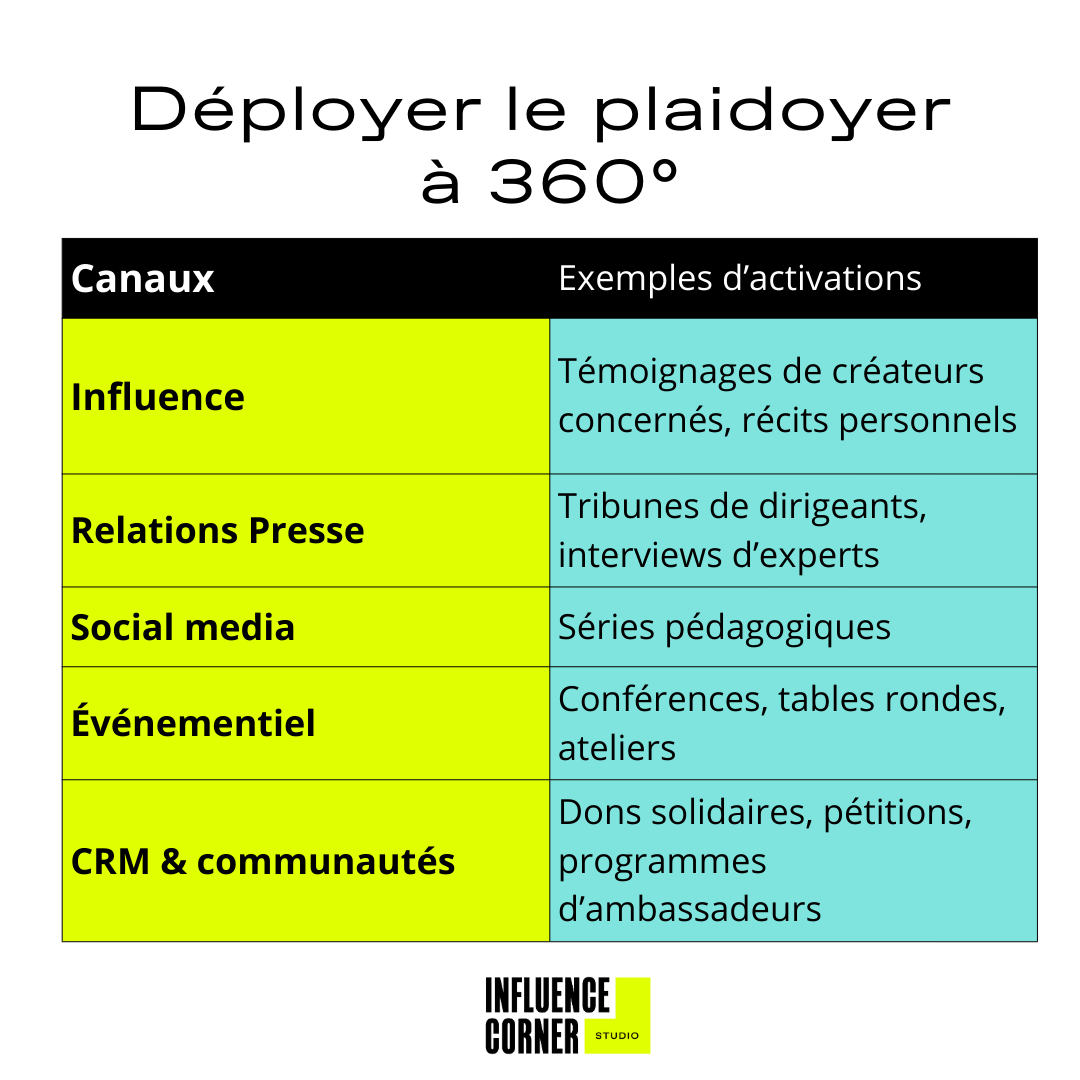 Déployer le plaidoyer à 360°

| Canaux | Exemples d'activations |
|---|---|
| Influence | Témoignages de créateurs concernés, récits personnels |
| Relations Presse | Tribunes de dirigeants, interviews d'experts |
| Social media | Séries pédagogiques |
| Événementiel | Conférences, tables rondes, ateliers |
| CRM & communautés | Dons solidaires, pétitions, programmes d'ambassadeurs |

INFLUENCE
CORNER
STUDIO